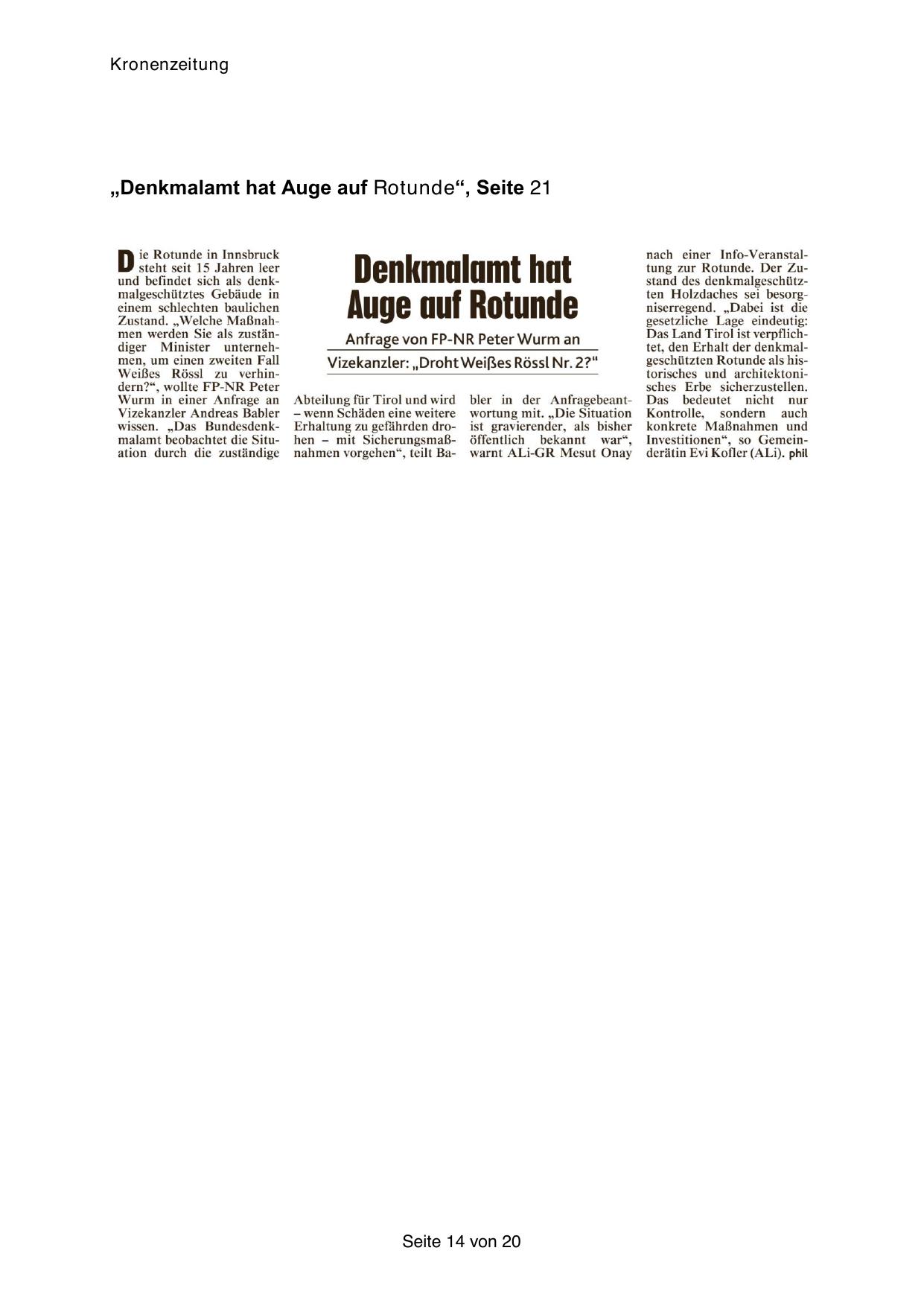 Kronenzeitung

„Denkmalamt hat Auge auf Rotunde“, Seite 21

Denkmalamt hat Auge auf Rotunde

Anfrage von FP-NR Peter Wurm an Vizekanzler: „Droht Weißes Rössl Nr. 2?“

Die Rotunde in Innsbruck steht seit 15 Jahren leer und befindet sich als denkmalgeschütztes Gebäude in einem schlechten baulichen Zustand. „Welche Maßnahmen werden Sie als zuständiger Minister unternehmen, um einen zweiten Fall Weißes Rössl zu verhindern?“, wollte FP-NR Peter Wurm in einer Anfrage an Vizekanzler Andreas Babler wissen. „Das Bundesdenkmalamt beobachtet die Situation durch die zuständige Abteilung für Tirol und wird – wenn Schäden eine weitere Erhaltung zu gefährden drohen – mit Sicherungsmaßnahmen vorgehen“, teilt Babler in der Anfragebeantwortung mit. „Die Situation ist gravierender, als bisher öffentlich bekannt war“, warnt ALi-GR Mesut Onay nach einer Info-Veranstaltung zur Rotunde. Der Zustand des denkmalgeschützten Holzdaches sei besorgniserregend. „Dabei ist die gesetzliche Lage eindeutig: Das Land Tirol ist verpflichtet, den Erhalt der denkmalgeschützten Rotunde als historisches und architektonisches Erbe sicherzustellen. Das bedeutet nicht nur Kontrolle, sondern auch konkrete Maßnahmen und Investitionen“, so Gemeinderätin Evi Kofler (ALi). phil

Seite 14 von 20